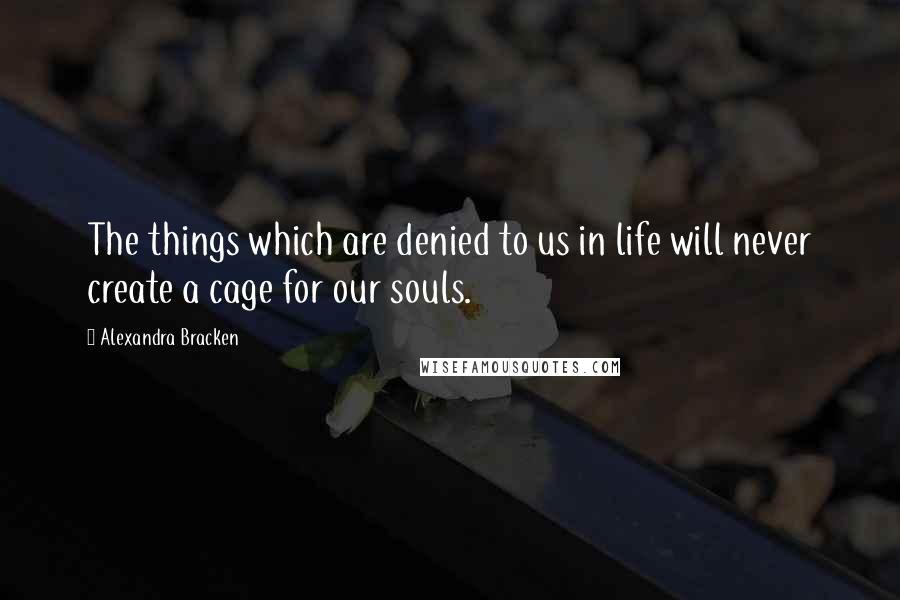 The things which are denied to us in life will never create a cage for our souls.

Alexandra Bracken

WISEFAMOUSQUOTES.COM